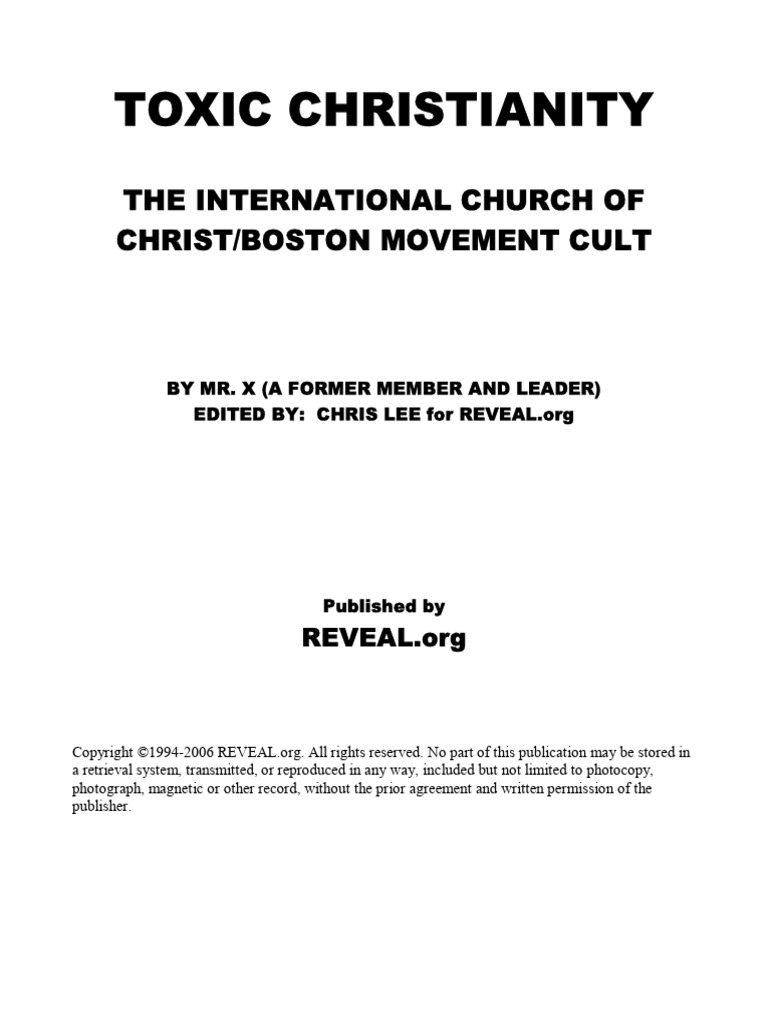 TOXIC CHRISTIANITY

THE INTERNATIONAL CHURCH OF CHRIST/BOSTON MOVEMENT CULT

BY MR. X (A FORMER MEMBER AND LEADER)
EDITED BY: CHRIS LEE for REVEAL.org

Published by
REVEAL.org

Copyright ©1994-2006 REVEAL.org. All rights reserved. No part of this publication may be stored in a retrieval system, transmitted, or reproduced in any way, included but not limited to photocopy, photograph, magnetic or other record, without the prior agreement and written permission of the publisher.